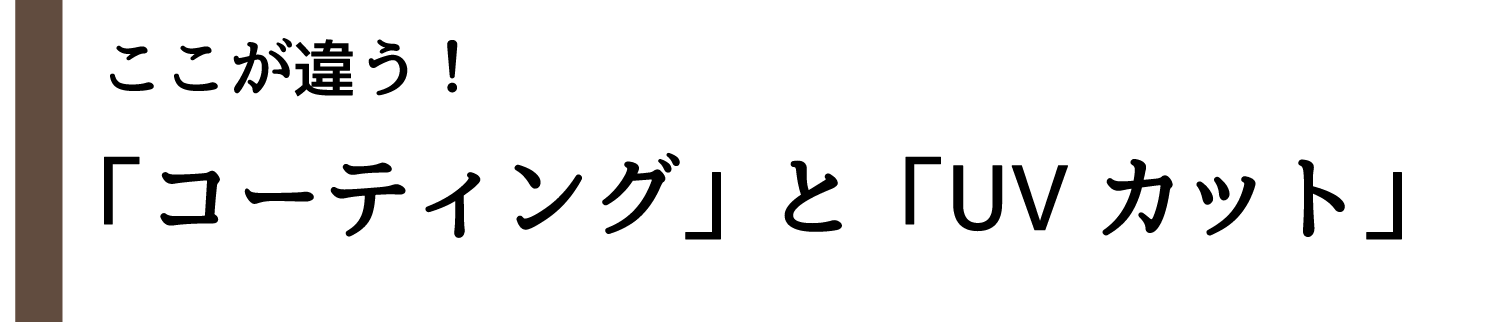 ここが違う！

「コーティング」と「UV カット」